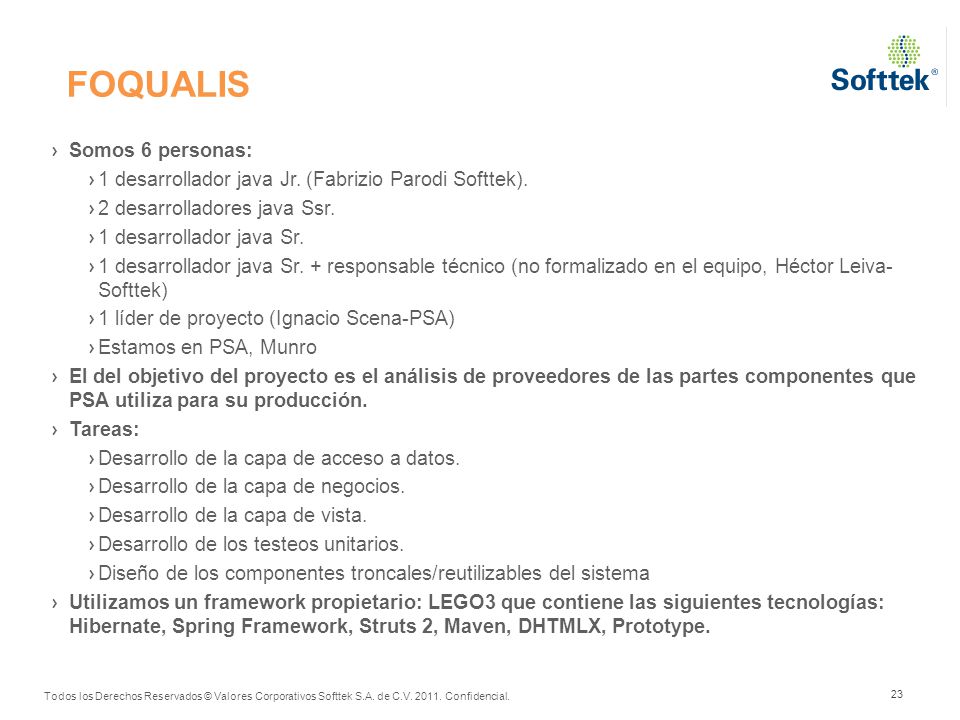 FOQUALIS

Softtek®

› Somos 6 personas:
› 1 desarrollador java Jr. (Fabrizio Parodi Softtek).
› 2 desarrolladores java Ssr.
› 1 desarrollador java Sr.
› 1 desarrollador java Sr. + responsable técnico (no formalizado en el equipo, Héctor Leiva-Softtek)
› 1 líder de proyecto (Ignacio Scena-PSA)
› Estamos en PSA, Munro
› El del objetivo del proyecto es el análisis de proveedores de las partes componentes que PSA utiliza para su producción.
› Tareas:
› Desarrollo de la capa de acceso a datos.
› Desarrollo de la capa de negocios.
› Desarrollo de la capa de vista.
› Desarrollo de los testeos unitarios.
› Diseño de los componentes troncales/reutilizables del sistema
› Utilizamos un framework propietario: LEGO3 que contiene las siguientes tecnologías: Hibernate, Spring Framework, Struts 2, Maven, DHTMLX, Prototype.

Todos los Derechos Reservados © Valores Corporativos Softtek S.A. de C.V. 2011. Confidencial.

23